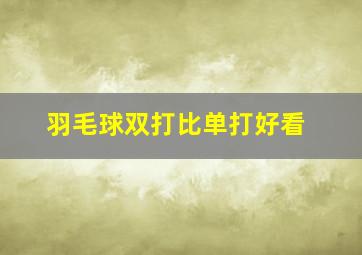 羽毛球双打比单打好看